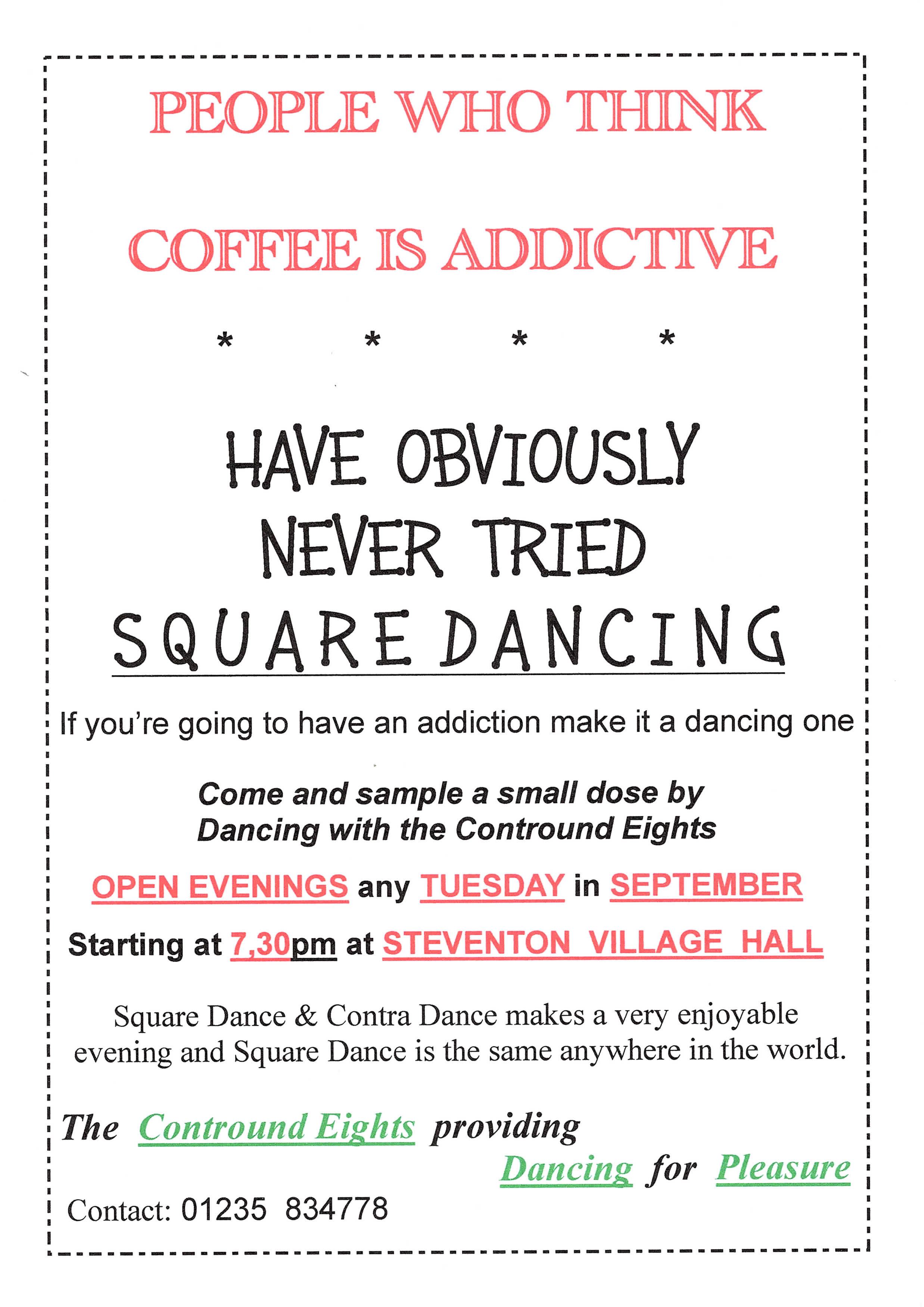 PEOPLE WHO THINK

COFFEE IS ADDICTIVE

* * * *

HAVE OBVIOUSLY
NEVER TRIED
SQUARE DANCING

If you're going to have an addiction make it a dancing one

Come and sample a small dose by
Dancing with the Contround Eights

OPEN EVENINGS any TUESDAY in SEPTEMBER

Starting at 7,30pm at STEVENTON VILLAGE HALL

Square Dance & Contra Dance makes a very enjoyable evening and Square Dance is the same anywhere in the world.

The Contround Eights providing
Dancing for Pleasure

Contact: 01235 834778